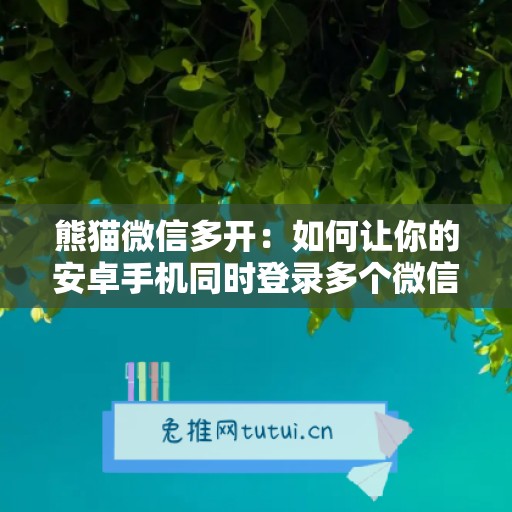 熊猫微信多开：如何让你的安卓手机同时登录多个微信

兔推网tutui.cn